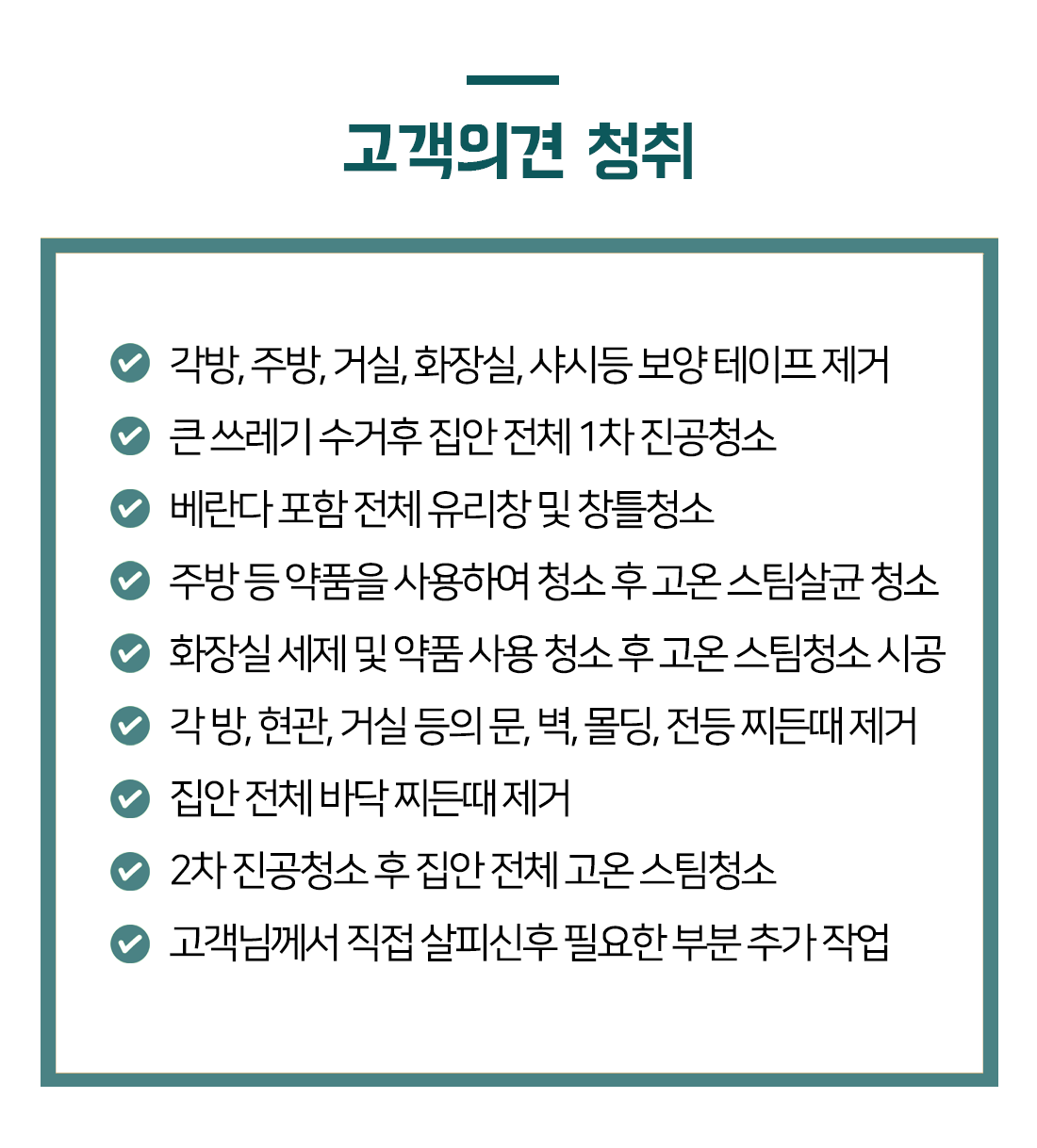 고객의견 청취

각방, 주방, 거실, 화장실, 샤시등 보양 테이프 제거

큰 쓰레기 수거후 집안 전체 1차 진공청소

베란다 포함 전체 유리창 및 창틀청소

주방 등 약품을 사용하여 청소 후 고온 스팀살균 청소

화장실 세제 및 약품 사용 청소 후 고온 스팀청소 시공

각 방, 현관, 거실 등의 문, 벽, 몰딩, 전등 찌든때 제거

집안 전체 바닥 찌든때 제거

2차 진공청소 후 집안 전체 고온 스팀청소

고객님께서 직접 살피신후 필요한 부분 추가 작업